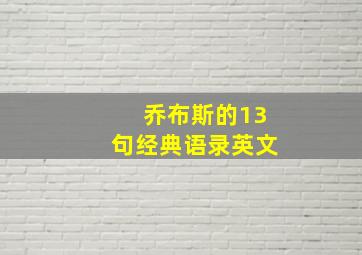 乔布斯的13句经典语录英文